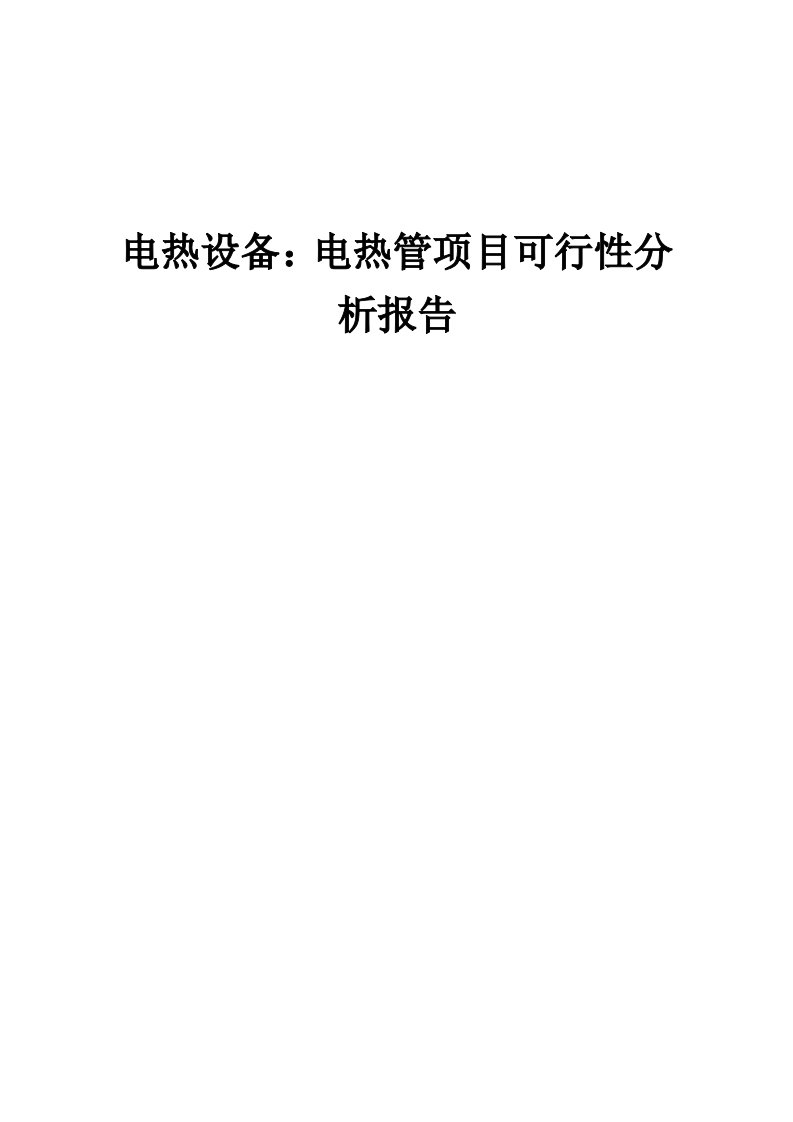 电热设备：电热管项目可行性分析报告